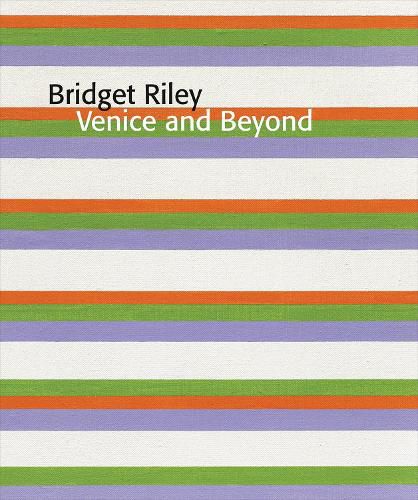 Bridget Riley
Venice and Beyond